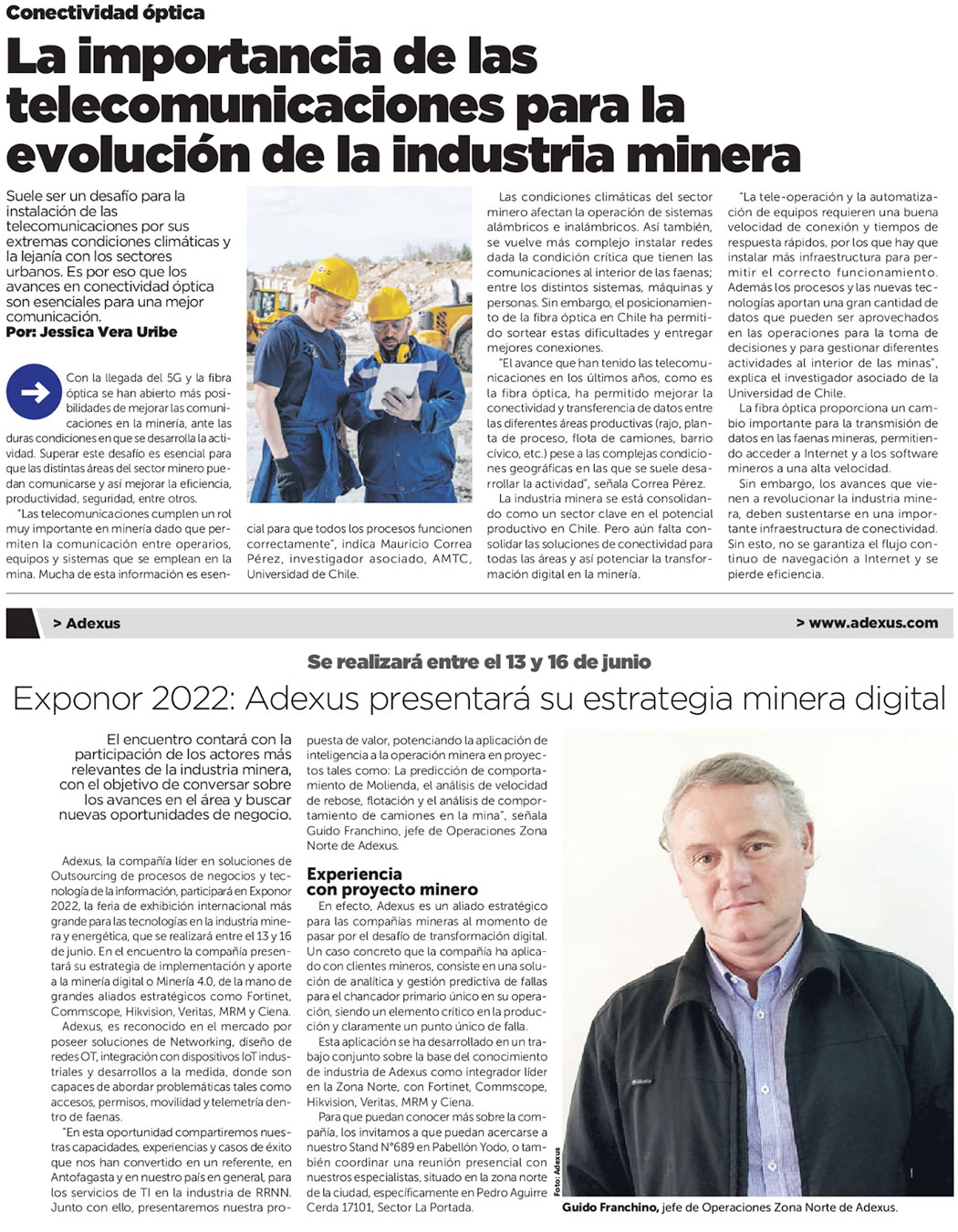 Conectividad óptica

La importancia de las telecomunicaciones para la evolución de la industria minera

Suele ser un desafío para la instalación de las telecomunicaciones por sus extremas condiciones climáticas y la lejanía con los sectores urbanos. Es por eso que los avances en conectividad óptica son esenciales para una mejor comunicación.
Por: Jessica Vera Uribe

Con la llegada del 5G y la fibra óptica se han abierto más posibilidades de mejorar las comunicaciones en la minería, ante las duras condiciones en que se desarrolla la actividad. Superar este desafío es esencial para que las distintas áreas del sector minero puedan comunicarse y así mejorar la eficiencia, productividad, seguridad, entre otros.

"Las telecomunicaciones cumplen un rol muy importante en minería dado que permiten la comunicación entre operarios, equipos y sistemas que se emplean en la mina. Mucha de esta información es esencial para que todos los procesos funcionen correctamente", indica Mauricio Correa Pérez, investigador asociado, AMTC, Universidad de Chile.

Las condiciones climáticas del sector minero afectan la operación de sistemas alámbricos e inalámbricos. Así también, se vuelve más complejo instalar redes dada la condición crítica que tienen las comunicaciones al interior de las faenas; entre los distintos sistemas, máquinas y personas. Sin embargo, el posicionamiento de la fibra óptica en Chile ha permitido sortear estas dificultades y entregar mejores conexiones.

"El avance que han tenido las telecomunicaciones en los últimos años, como es la fibra óptica, ha permitido mejorar la conectividad y transferencia de datos entre las diferentes áreas productivas (rajo, planta de proceso, flota de camiones, barrio cívico, etc.) pese a las complejas condiciones geográficas en las que se suele desarrollar la actividad", señala Correa Pérez.

La industria minera se está consolidando como un sector clave en el potencial productivo en Chile. Pero aún falta consolidar las soluciones de conectividad para todas las áreas y así potenciar la transformación digital en la minería.

"La tele-operación y la automatización de equipos requieren una buena velocidad de conexión y tiempos de respuesta rápidos, por los que hay que instalar más infraestructura para permitir el correcto funcionamiento. Además los procesos y las nuevas tecnologías aportan una gran cantidad de datos que pueden ser aprovechados en las operaciones para la toma de decisiones y para gestionar diferentes actividades al interior de las minas", explica el investigador asociado de la Universidad de Chile.

La fibra óptica proporciona un cambio importante para la transmisión de datos en las faenas mineras, permitiendo acceder a Internet y a los software mineros a una alta velocidad.

Sin embargo, los avances que vienen a revolucionar la industria minera, deben sustentarse en una importante infraestructura de conectividad. Sin esto, no se garantiza el flujo continuo de navegación a Internet y se pierde eficiencia.

> Adexus
> www.adexus.com

Se realizará entre el 13 y 16 de junio

Exponor 2022: Adexus presentará su estrategia minera digital

El encuentro contará con la participación de los actores más relevantes de la industria minera, con el objetivo de conversar sobre los avances en el área y buscar nuevas oportunidades de negocio.

Adexus, la compañía líder en soluciones de Outsourcing de procesos de negocios y tecnología de la información, participará en Exponor 2022, la feria de exhibición internacional más grande para las tecnologías en la industria minera y energética, que se realizará entre el 13 y 16 de junio. En el encuentro la compañía presentará su estrategia de implementación y aporte a la minería digital o Minería 4.0, de la mano de grandes aliados estratégicos como Fortinet, Commscope, Hikvision, Veritas, MRM y Ciena.

Adexus, es reconocido en el mercado por poseer soluciones de Networking, diseño de redes OT, integración con dispositivos IoT industriales y desarrollos a la medida, donde son capaces de abordar problemáticas tales como accesos, permisos, movilidad y telemetría dentro de faenas.

"En esta oportunidad compartiremos nuestras capacidades, experiencias y casos de éxito que nos han convertido en un referente, en Antofagasta y en nuestro país en general, para los servicios de TI en la industria de RRNN. Junto con ello, presentaremos nuestra propuesta de valor, potenciando la aplicación de inteligencia a la operación minera en proyectos tales como: La predicción de comportamiento de Molienda, el análisis de velocidad de rebose, flotación y el análisis de comportamiento de camiones en la mina", señala Guido Franchino, jefe de Operaciones Zona Norte de Adexus.

Experiencia con proyecto minero

En efecto, Adexus es un aliado estratégico para las compañías mineras al momento de pasar por el desafío de transformación digital. Un caso concreto que la compañía ha aplicado con clientes mineros, consiste en una solución de analítica y gestión predictiva de fallas para el chancador primario único en su operación, siendo un elemento crítico en la producción y claramente un punto único de falla.

Esta aplicación se ha desarrollado en un trabajo conjunto sobre la base del conocimiento de industria de Adexus como integrador líder en la Zona Norte, con Fortinet, Commscope, Hikvision, Veritas, MRM y Ciena.

Para que puedan conocer más sobre la compañía, los invitamos a que puedan acercarse a nuestro Stand N°689 en Pabellón Yodo, o también coordinar una reunión presencial con nuestros especialistas, situado en la zona norte de la ciudad, específicamente en Pedro Aguirre Cerda 17101, Sector La Portada.

Foto: Adexus

Guido Franchino, jefe de Operaciones Zona Norte de Adexus.